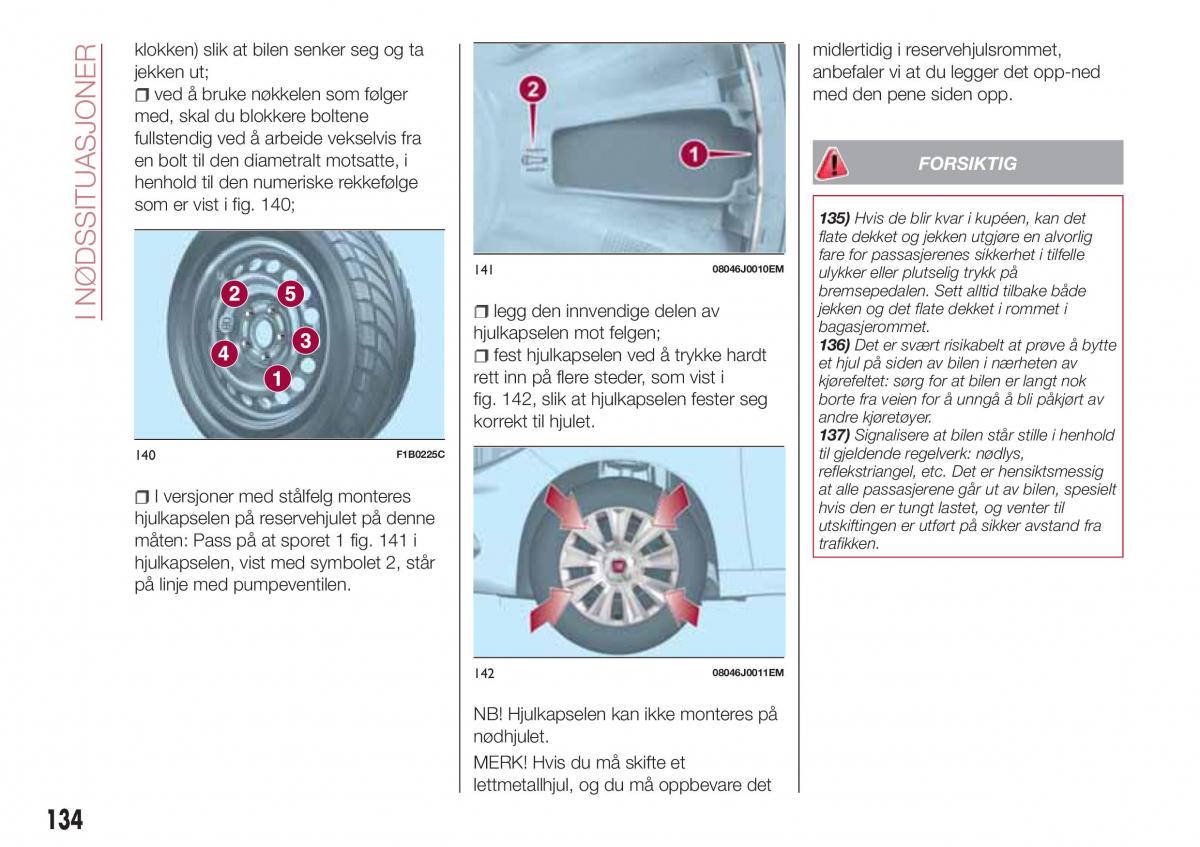 I NØDSSITUASJONER

klokken) slik at bilen senker seg og ta jekken ut;
❒ ved å bruke nøkkelen som følger med, skal du blokkere boltene fullstendig ved å arbeide vekselvis fra en bolt til den diametralt motsatte, i henhold til den numeriske rekkefølge som er vist i fig. 140;

2 5 3 4 1

140 F1B0225C

❒ I versjoner med stålfelg monteres hjulkapselen på reservehjulet på denne måten: Pass på at sporet 1 fig. 141 i hjulkapselen, vist med symbolet 2, står på linje med pumpeventilen.

2 1

141 08046J0010EM

❒ legg den innvendige delen av hjulkapselen mot felgen;
❒ fest hjulkapselen ved å trykke hardt rett inn på flere steder, som vist i fig. 142, slik at hjulkapselen fester seg korrekt til hjulet.

142 08046J0011EM

NB! Hjulkapselen kan ikke monteres på nødhjulet.

MERK! Hvis du må skifte et lettmetallhjul, og du må oppbevare det midlertidig i reservehjulsrommet, anbefaler vi at du legger det opp-ned med den pene siden opp.

FORSIKTIG

135) Hvis de blir kvar i kupéen, kan det flate dekket og jekken utgjøre en alvorlig fare for passasjerenes sikkerhet i tilfelle ulykker eller plutselig trykk på bremsepedalen. Sett alltid tilbake både jekken og det flate dekket i rommet i bagasjerommet.
136) Det er svært risikabelt at prøve å bytte et hjul på siden av bilen i nærheten av kjørefeltet: sørg for at bilen er langt nok borte fra veien for å unngå å bli påkjørt av andre kjøretøyer.
137) Signalisere at bilen står stille i henhold til gjeldende regelverk: nødlys, reflekstriangel, etc. Det er hensiktsmessig at alle passasjerene går ut av bilen, spesielt hvis den er tungt lastet, og venter til utskiftingen er utført på sikker avstand fra trafikken.

134